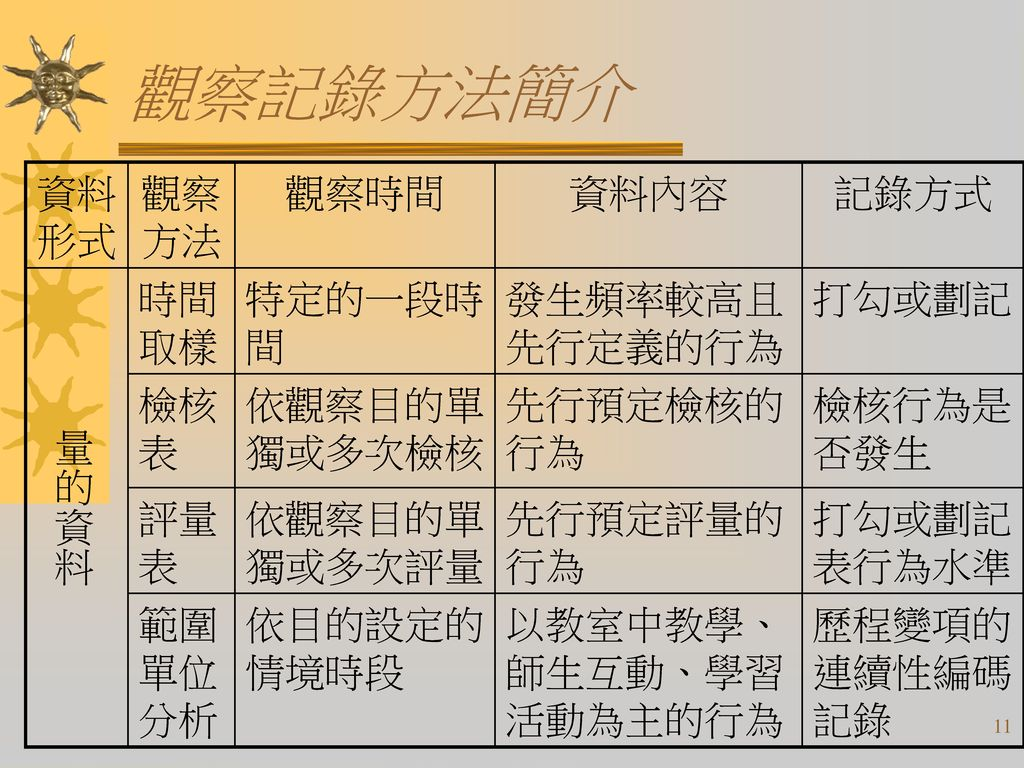 觀察記錄方法簡介

| 資料形式 | 觀察方法 | 觀察時間 | 資料內容 | 記錄方式 |
|---|---|---|---|---|
| 量的資料 | 時間取樣 | 特定的一段時間 | 發生頻率較高且先行定義的行為 | 打勾或劃記 |
| | 檢核表 | 依觀察目的單獨或多次檢核 | 先行預定檢核的行為 | 檢核行為是否發生 |
| | 評量表 | 依觀察目的單獨或多次評量 | 先行預定評量的行為 | 打勾或劃記表行為水準 |
| | 範圍單位分析 | 依目的設定的情境時段 | 以教室中教學、師生互動、學習活動為主的行為 | 歷程變項的連續性編碼記錄 |

11